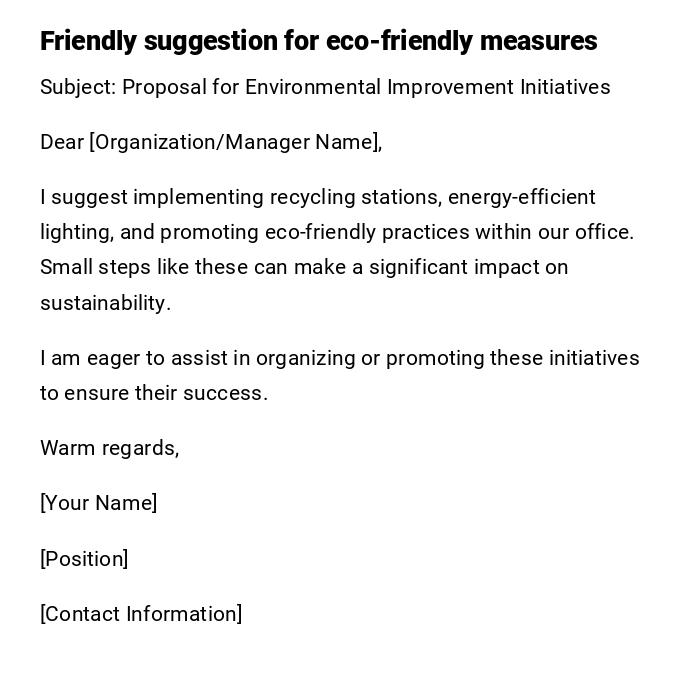 Friendly suggestion for eco-friendly measures

Subject: Proposal for Environmental Improvement Initiatives

Dear [Organization/Manager Name],

I suggest implementing recycling stations, energy-efficient lighting, and promoting eco-friendly practices within our office. Small steps like these can make a significant impact on sustainability.

I am eager to assist in organizing or promoting these initiatives to ensure their success.

Warm regards,

[Your Name]

[Position]

[Contact Information]